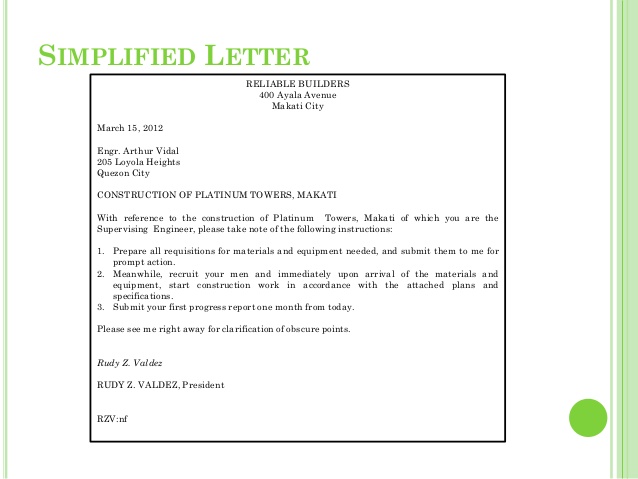 SIMPLIFIED LETTER

RELIABLE BUILDERS
400 Ayala Avenue
Makati City

March 15, 2012

Engr. Arthur Vidal
205 Loyola Heights
Quezon City

CONSTRUCTION OF PLATINUM TOWERS, MAKATI

With reference to the construction of Platinum Towers, Makati of which you are the Supervising Engineer, please take note of the following instructions:

1. Prepare all requisitions for materials and equipment needed, and submit them to me for prompt action.
2. Meanwhile, recruit your men and immediately upon arrival of the materials and equipment, start construction work in accordance with the attached plans and specifications.
3. Submit your first progress report one month from today.

Please see me right away for clarification of obscure points.

Rudy Z. Valdez

RUDY Z. VALDEZ, President

RZV:nf